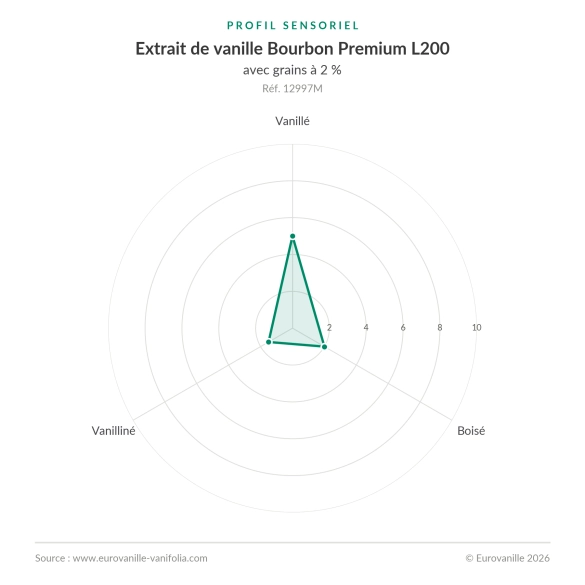 PROFIL SENSORIEL

Extrait de vanille Bourbon Premium L200

avec grains à 2 %

Réf. 12997M

Vanillé

2
4
6
8
10

Vanilliné

Boisé

Source : www.eurovanille-vanifolia.com

© Eurovanille 2026